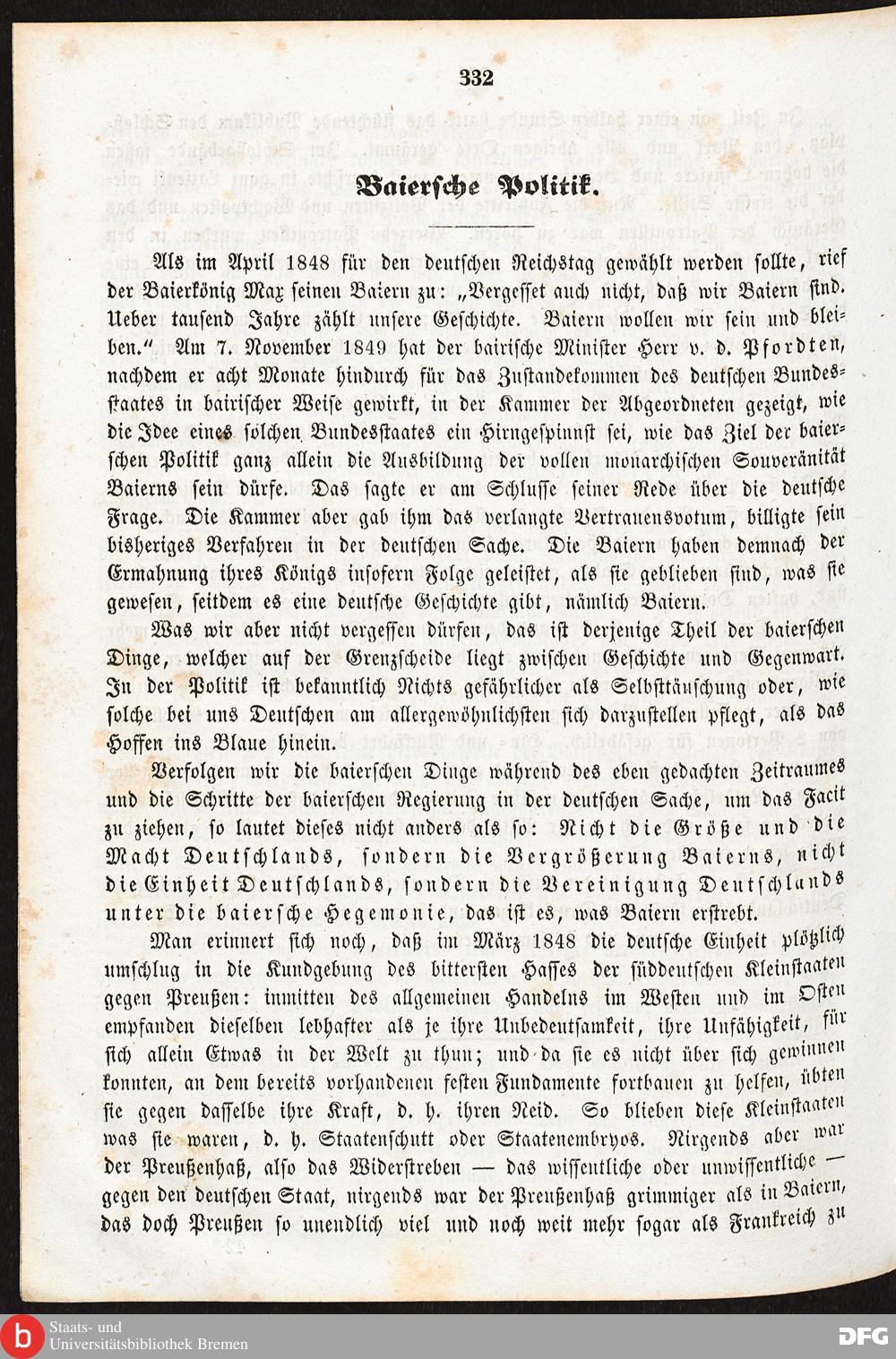 332

Baiersche Politik.

Als im April 1848 für den deutschen Reichstag gewählt werden sollte, rief der Baierkönig Max seinen Baiern zu: „Vergesset auch nicht, daß wir Baiern sind. Ueber tausend Jahre zählt unsere Geschichte. Baiern wollen wir sein und bleiben.“ Am 7. November 1849 hat der bairische Minister Herr v. d. Pfordten, nachdem er acht Monate hindurch für das Zustandekommen des deutschen Bundesstaates in bairischer Weise gewirkt, in der Kammer der Abgeordneten gezeigt, wie die Idee eines solchen Bundesstaates ein Hirngespinnst sei, wie das Ziel der baierschen Politik ganz allein die Ausbildung der vollen monarchischen Souveränität Baierns sein dürfe. Das sagte er am Schlusse seiner Rede über die deutsche Frage. Die Kammer aber gab ihm das verlangte Vertrauensvotum, billigte sein bisheriges Verfahren in der deutschen Sache. Die Baiern haben demnach der Ermahnung ihres Königs insofern Folge geleistet, als sie geblieben sind, was sie gewesen, seitdem es eine deutsche Geschichte gibt, nämlich Baiern.

Was wir aber nicht vergessen dürfen, das ist derjenige Theil der baierschen Dinge, welcher auf der Grenzscheide liegt zwischen Geschichte und Gegenwart. In der Politik ist bekanntlich Nichts gefährlicher als Selbsttäuschung oder, wie solche bei uns Deutschen am allergewöhnlichsten sich darzustellen pflegt, als das Hoffen ins Blaue hinein.

Verfolgen wir die baierschen Dinge während des eben gedachten Zeitraumes und die Schritte der baierschen Regierung in der deutschen Sache, um das Facit zu ziehen, so lautet dieses nicht anders als so: Nicht die Größe und die Macht Deutschlands, sondern die Vergrößerung Baierns, nicht die Einheit Deutschlands, sondern die Vereinigung Deutschlands unter die baiersche Hegemonie, das ist es, was Baiern erstrebt.

Man erinnert sich noch, daß im März 1848 die deutsche Einheit plötzlich umschlug in die Kundgebung des bittersten Hasses der süddeutschen Kleinstaaten gegen Preußen: inmitten des allgemeinen Handelns im Westen und im Osten empfanden dieselben lebhafter als je ihre Unbedeutsamkeit, ihre Unfähigkeit, für sich allein Etwas in der Welt zu thun; und da sie es nicht über sich gewinnen konnten, an dem bereits vorhandenen festen Fundamente fortbauen zu helfen, übten sie gegen dasselbe ihre Kraft, d. h. ihren Neid. So blieben diese Kleinstaaten was sie waren, d. h. Staatenschutt oder Staatenembryos. Nirgends aber war der Preußenhaß, also das Widerstreben — das wissentliche oder unwissentliche — gegen den deutschen Staat, nirgends war der Preußenhaß grimmiger als in Baiern, das doch Preußen so unendlich viel und noch weit mehr sogar als Frankreich zu

Staats- und Universitätsbibliothek Bremen
DFG